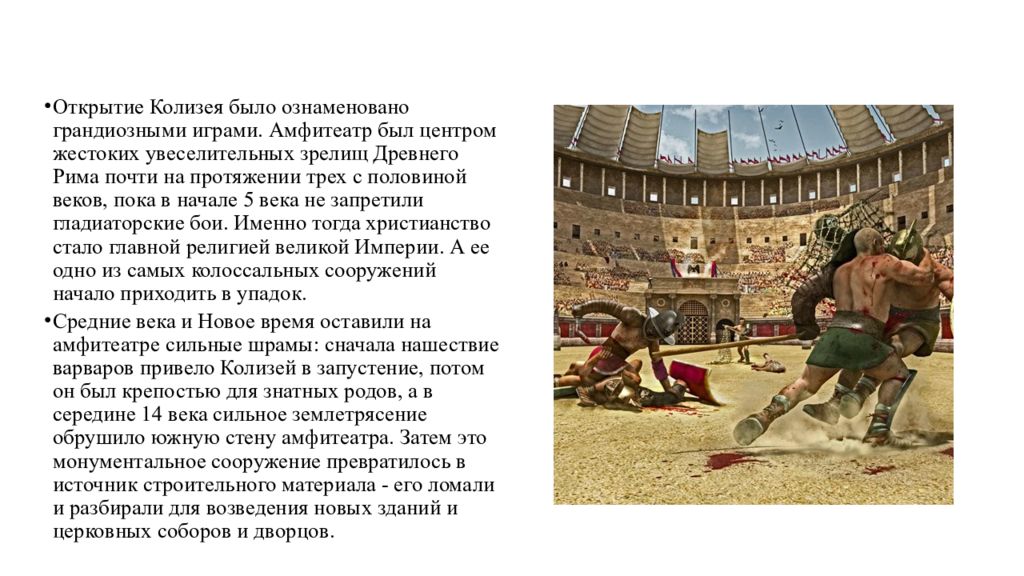 •Открытие Колизея было ознаменовано грандиозными играми. Амфитеатр был центром жестоких увеселительных зрелищ Древнего Рима почти на протяжении трех с половиной веков, пока в начале 5 века не запретили гладиаторские бои. Именно тогда христианство стало главной религией великой Империи. А ее одно из самых колоссальных сооружений начало приходить в упадок.

•Средние века и Новое время оставили на амфитеатре сильные шрамы: сначала нашествие варваров привело Колизей в запустение, потом он был крепостью для знатных родов, а в середине 14 века сильное землетрясение обрушило южную стену амфитеатра. Затем это монументальное сооружение превратилось в источник строительного материала - его ломали и разбирали для возведения новых зданий и церковных соборов и дворцов.